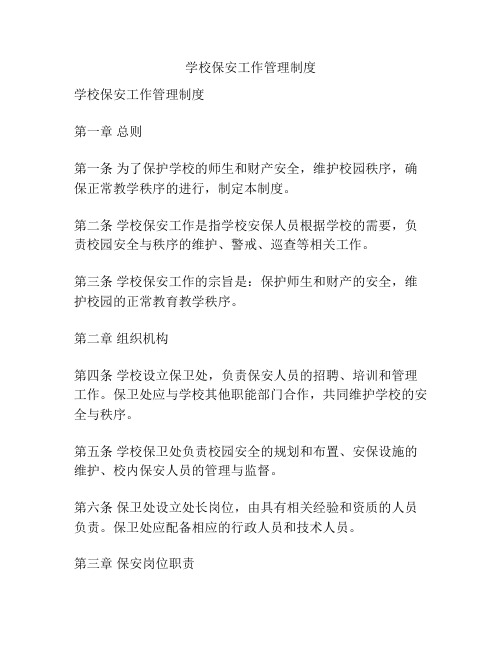 学校保安工作管理制度

学校保安工作管理制度

第一章 总则

第一条 为了保护学校的师生和财产安全，维护校园秩序，确保正常教学秩序的进行，制定本制度。

第二条 学校保安工作是指学校安保人员根据学校的需要，负责校园安全与秩序的维护、警戒、巡查等相关工作。

第三条 学校保安工作的宗旨是：保护师生和财产的安全，维护校园的正常教育教学秩序。

第二章 组织机构

第四条 学校设立保卫处，负责保安人员的招聘、培训和管理工作。保卫处应与学校其他职能部门合作，共同维护学校的安全与秩序。

第五条 学校保卫处负责校园安全的规划和布置、安保设施的维护、校内保安人员的管理与监督。

第六条 保卫处设立处长岗位，由具有相关经验和资质的人员负责。保卫处应配备相应的行政人员和技术人员。

第三章 保安岗位职责